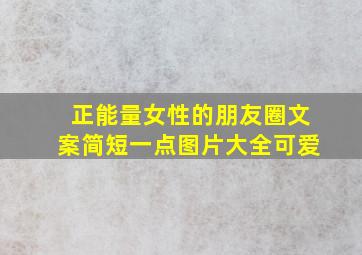 正能量女性的朋友圈文案简短一点图片大全可爱